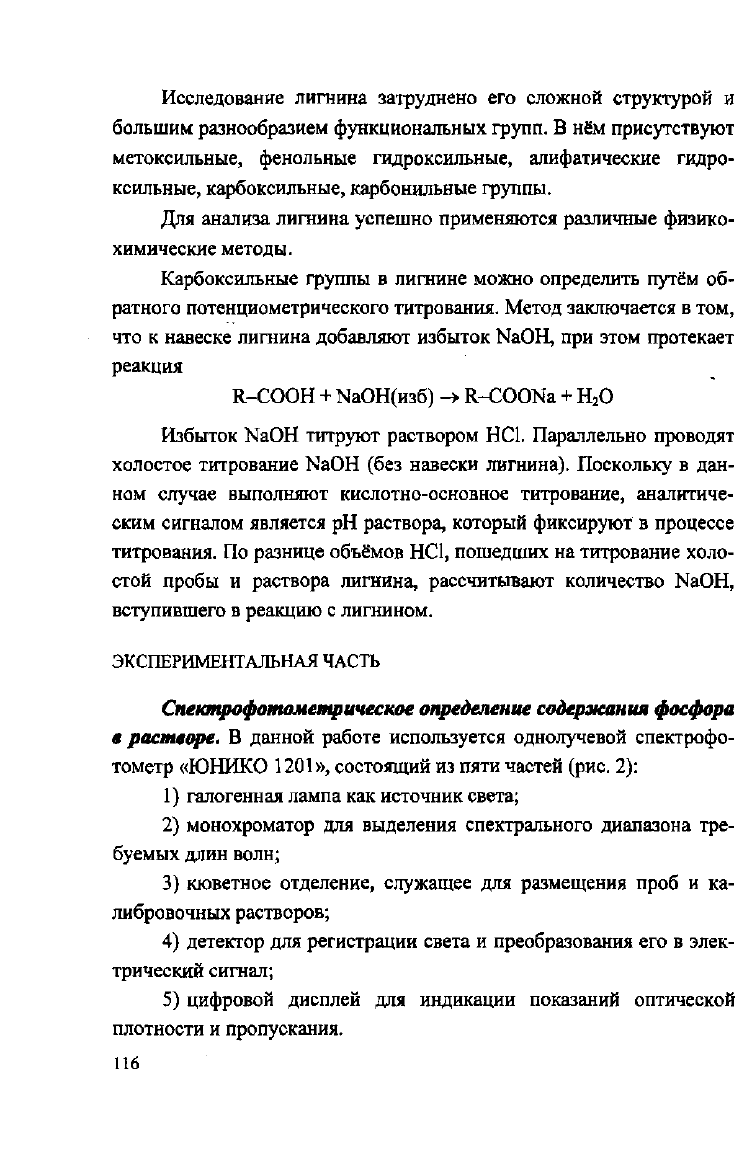 Исследование лигнина затруднено его сложной структурой и большим разнообразием функциональных групп. В нём присутствуют метоксильные, фенольные гидроксильные, алифатические гидроксильные, карбоксильные, карбонильные группы.

Для анализа лигнина успешно применяются различные физико-химические методы.

Карбоксильные группы в лигнине можно определить путём обратного потенциометрического титрования. Метод заключается в том, что к навеске лигнина добавляют избыток NaOH, при этом протекает реакция

$R–COOH + NaOH(изб) \rightarrow R–COONa + H_2O$

Избыток NaOH титруют раствором HCl. Параллельно проводят холостое титрование NaOH (без навески лигнина). Поскольку в данном случае выполняют кислотно-основное титрование, аналитическим сигналом является pH раствора, который фиксируют в процессе титрования. По разнице объёмов HCl, пошедших на титрование холостой пробы и раствора лигнина, рассчитывают количество NaOH, вступившего в реакцию с лигнином.

ЭКСПЕРИМЕНТАЛЬНАЯ ЧАСТЬ

Спектрофотометрическое определение содержания фосфора в растворе. В данной работе используется однолучевой спектрофотометр «ЮНИКО 1201», состоящий из пяти частей (рис. 2):

1) галогенная лампа как источник света;

2) монохроматор для выделения спектрального диапазона требуемых длин волн;

3) кюветное отделение, служащее для размещения проб и калибровочных растворов;

4) детектор для регистрации света и преобразования его в электрический сигнал;

5) цифровой дисплей для индикации показаний оптической плотности и пропускания.

116